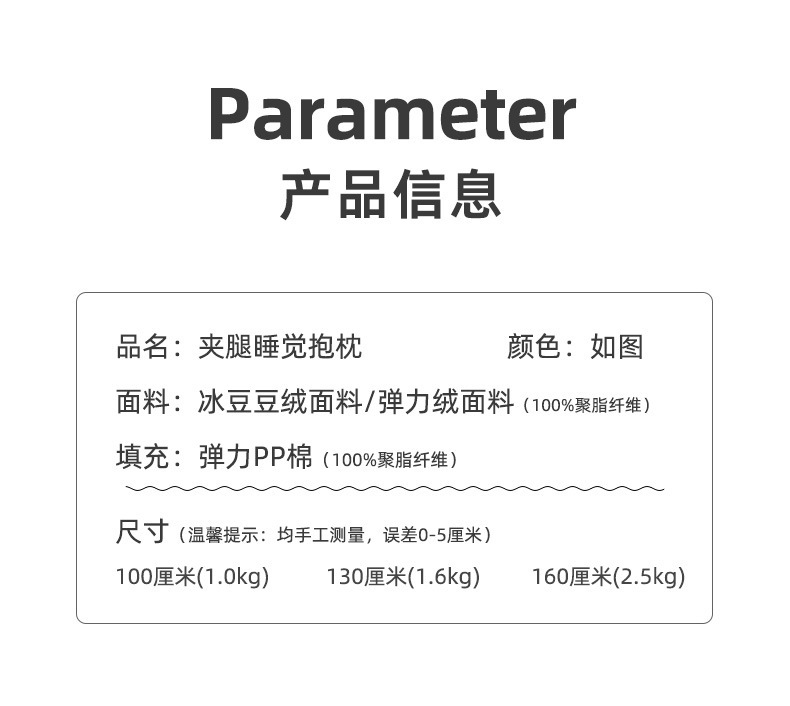 Parameter
产品信息

品名：夹腿睡觉抱枕　　颜色：如图

面料：冰豆豆绒面料/弹力绒面料（100%聚脂纤维）

填充：弹力PP棉（100%聚脂纤维）

尺寸（温馨提示：均手工测量，误差0-5厘米）

100厘米(1.0kg)　　130厘米(1.6kg)　　160厘米(2.5kg)